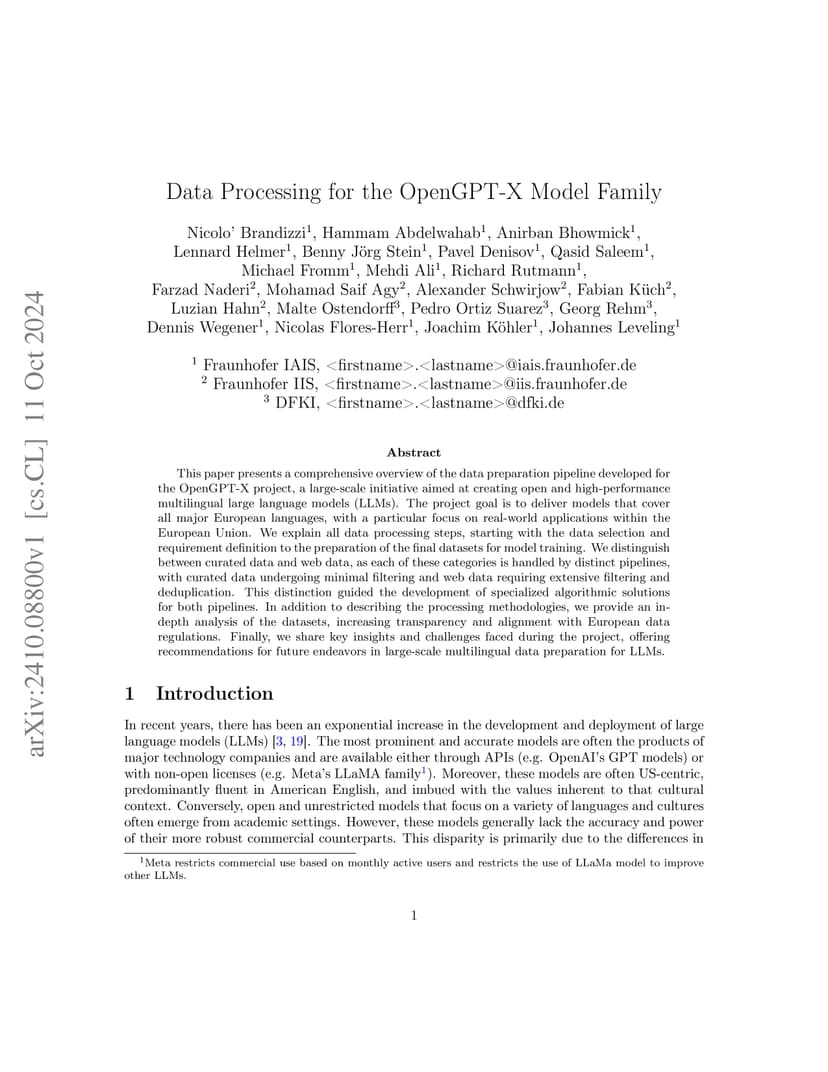 arXiv:2410.08800v1 [cs.CL] 11 Oct 2024

Data Processing for the OpenGPT-X Model Family

Nicolo' Brandizzi$^1$, Hammam Abdelwahab$^1$, Anirban Bhowmick$^1$, Lennard Helmer$^1$, Benny Jörg Stein$^1$, Pavel Denisov$^1$, Qasid Saleem$^1$, Michael Fromm$^1$, Mehdi Ali$^1$, Richard Rutmann$^1$, Farzad Naderi$^2$, Mohamad Saif Agy$^2$, Alexander Schwirjow$^2$, Fabian Küch$^2$, Luzian Hahn$^2$, Malte Ostendorff$^3$, Pedro Ortiz Suarez$^3$, Georg Rehm$^3$, Dennis Wegener$^1$, Nicolas Flores-Herr$^1$, Joachim Köhler$^1$, Johannes Leveling$^1$

$^1$ Fraunhofer IAIS, <firstname>.<lastname>@iais.fraunhofer.de
$^2$ Fraunhofer IIS, <firstname>.<lastname>@iis.fraunhofer.de
$^3$ DFKI, <firstname>.<lastname>@dfki.de

Abstract

This paper presents a comprehensive overview of the data preparation pipeline developed for the OpenGPT-X project, a large-scale initiative aimed at creating open and high-performance multilingual large language models (LLMs). The project goal is to deliver models that cover all major European languages, with a particular focus on real-world applications within the European Union. We explain all data processing steps, starting with the data selection and requirement definition to the preparation of the final datasets for model training. We distinguish between curated data and web data, as each of these categories is handled by distinct pipelines, with curated data undergoing minimal filtering and web data requiring extensive filtering and deduplication. This distinction guided the development of specialized algorithmic solutions for both pipelines. In addition to describing the processing methodologies, we provide an in-depth analysis of the datasets, increasing transparency and alignment with European data regulations. Finally, we share key insights and challenges faced during the project, offering recommendations for future endeavors in large-scale multilingual data preparation for LLMs.

1 Introduction

In recent years, there has been an exponential increase in the development and deployment of large language models (LLMs) [3, 19]. The most prominent and accurate models are often the products of major technology companies and are available either through APIs (e.g. OpenAI's GPT models) or with non-open licenses (e.g. Meta's LLaMA family$^1$). Moreover, these models are often US-centric, predominantly fluent in American English, and imbued with the values inherent to that cultural context. Conversely, open and unrestricted models that focus on a variety of languages and cultures often emerge from academic settings. However, these models generally lack the accuracy and power of their more robust commercial counterparts. This disparity is primarily due to the differences in

$^1$Meta restricts commercial use based on monthly active users and restricts the use of LLaMa model to improve other LLMs.

1